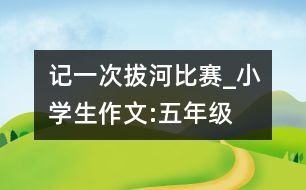 记一次拔河比赛_小学生作文:五年级